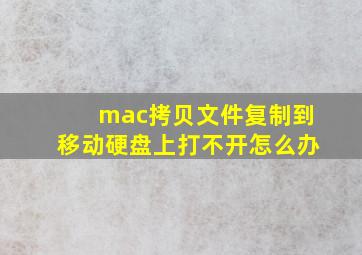 mac拷贝文件复制到移动硬盘上打不开怎么办